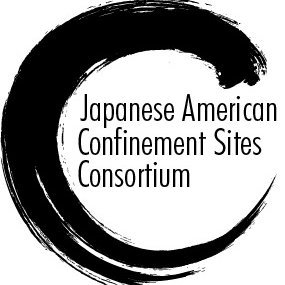 Japanese American
Confinement Sites
Consortium